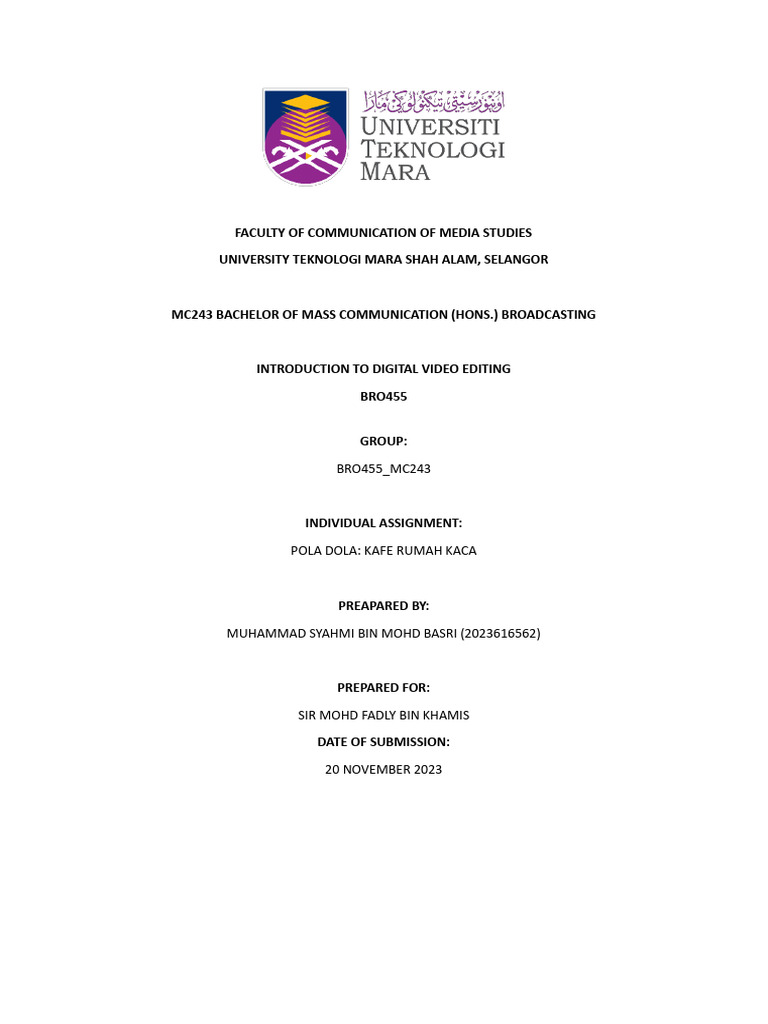 اونيۏرسيتي تيكنولوݢي مارا
UNIVERSITI TEKNOLOGI MARA

FACULTY OF COMMUNICATION OF MEDIA STUDIES

UNIVERSITY TEKNOLOGI MARA SHAH ALAM, SELANGOR

MC243 BACHELOR OF MASS COMMUNICATION (HONS.) BROADCASTING

INTRODUCTION TO DIGITAL VIDEO EDITING

BRO455

GROUP:

BRO455_MC243

INDIVIDUAL ASSIGNMENT:

POLA DOLA: KAFE RUMAH KACA

PREAPARED BY:

MUHAMMAD SYAHMI BIN MOHD BASRI (2023616562)

PREPARED FOR:

SIR MOHD FADLY BIN KHAMIS

DATE OF SUBMISSION:

20 NOVEMBER 2023